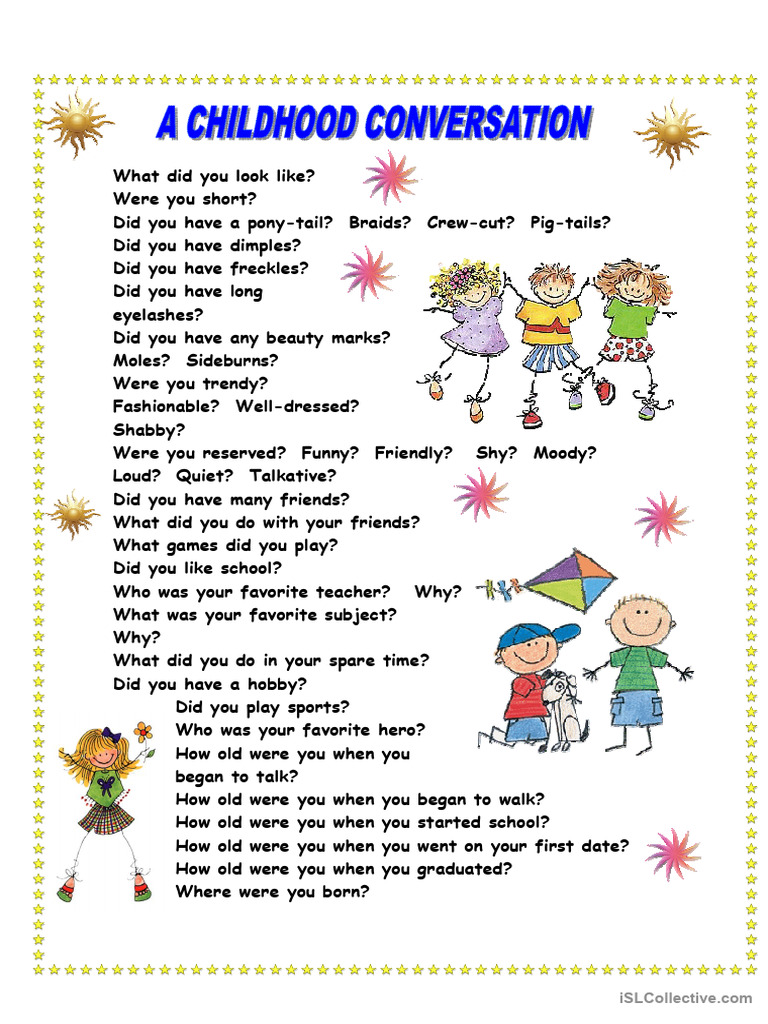 A CHILDHOOD CONVERSATION

What did you look like?
Were you short?
Did you have a pony-tail? Braids? Crew-cut? Pig-tails?
Did you have dimples?
Did you have freckles?
Did you have long eyelashes?
Did you have any beauty marks?
Moles? Sideburns?
Were you trendy?
Fashionable? Well-dressed?
Shabby?
Were you reserved? Funny? Friendly? Shy? Moody?
Loud? Quiet? Talkative?
Did you have many friends?
What did you do with your friends?
What games did you play?
Did you like school?
Who was your favorite teacher? Why?
What was your favorite subject?
Why?
What did you do in your spare time?
Did you have a hobby?
Did you play sports?
Who was your favorite hero?
How old were you when you began to talk?
How old were you when you began to walk?
How old were you when you started school?
How old were you when you went on your first date?
How old were you when you graduated?
Where were you born?

iSLCollective.com